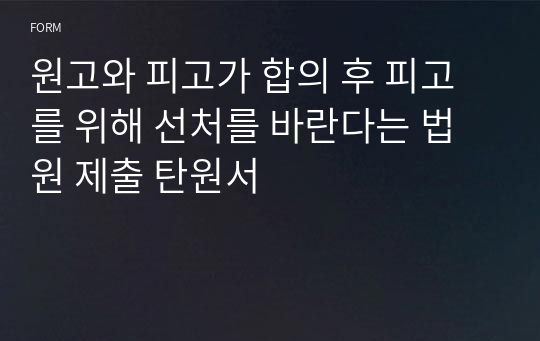 FORM

원고와 피고가 합의 후 피고를 위해 선처를 바란다는 법원 제출 탄원서